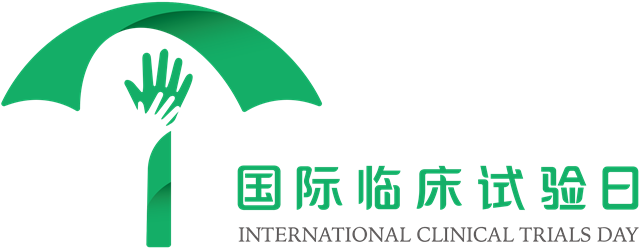 国际临床试验日
INTERNATIONAL CLINICAL TRIALS DAY